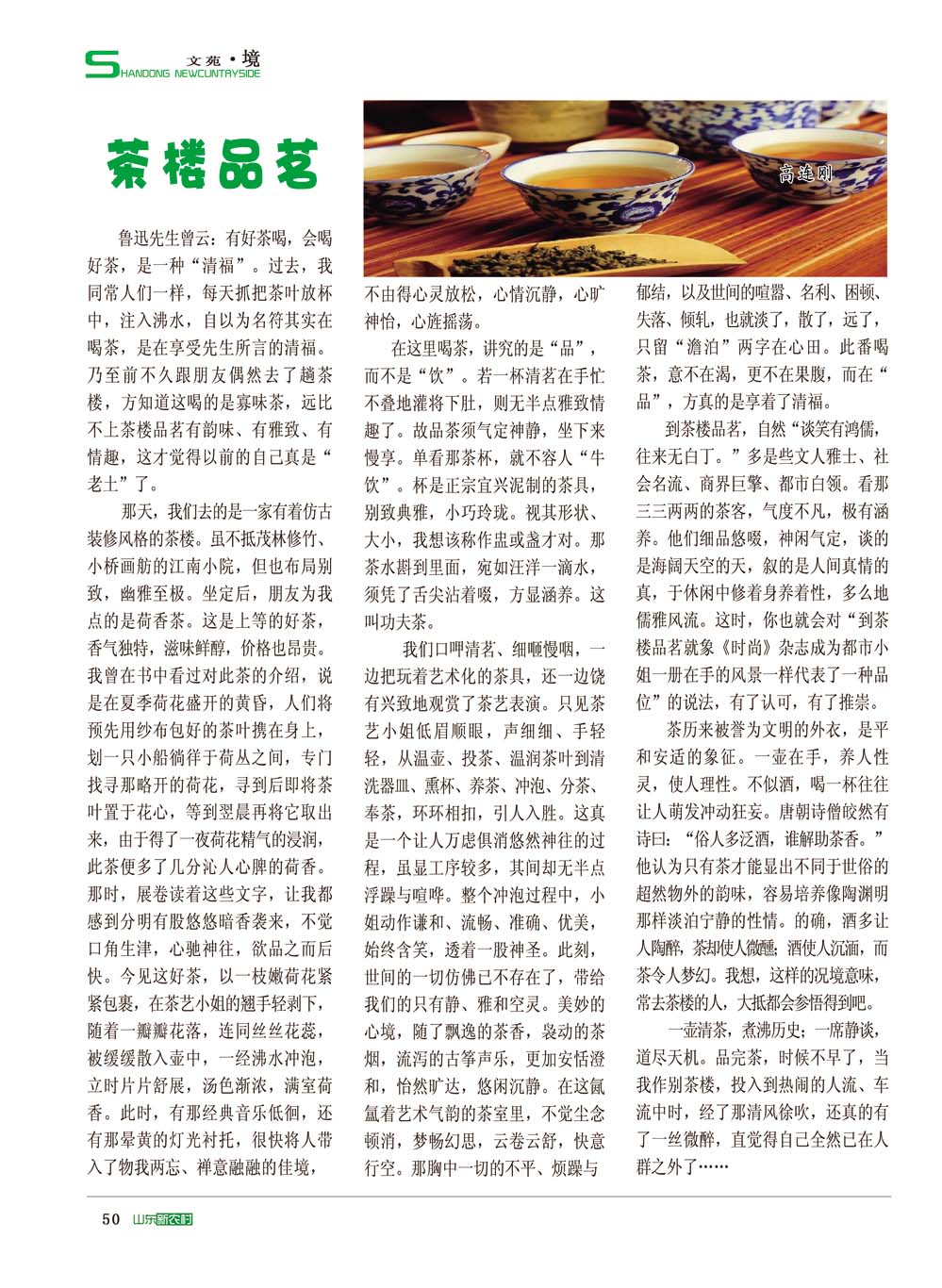 文苑·境
SHANDONG NEWCUNTRYSIDE

茶楼品茗

高连刚

鲁迅先生曾云：有好茶喝，会喝好茶，是一种“清福”。过去，我同常人们一样，每天抓把茶叶放杯中，注入沸水，自以为名符其实在喝茶，是在享受先生所言的清福。乃至前不久跟朋友偶然去了趟茶楼，方知道这喝的是寡味茶，远比不上茶楼品茗有韵味、有雅致、有情趣，这才觉得以前的自己真是“老土”了。

那天，我们去的是一家有着仿古装修风格的茶楼。虽不抵茂林修竹、小桥画舫的江南小院，但也布局别致，幽雅至极。坐定后，朋友为我点的是荷香茶。这是上等的好茶，香气独特，滋味鲜醇，价格也昂贵。我曾在书中看过对此茶的介绍，说是在夏季荷花盛开的黄昏，人们将预先用纱布包好的茶叶携在身上，划一只小船徜徉于荷丛之间，专门找寻那略开的荷花，寻到后即将茶叶置于花心，等到翌晨再将它取出来，由于得了一夜荷花精气的浸润，此茶便多了几分沁人心脾的荷香。那时，展卷读着这些文字，让我都感到分明有股悠悠暗香袭来，不觉口角生津，心驰神往，欲品之而后快。今见这好茶，以一枝嫩荷花紧紧包裹，在茶艺小姐的翘手轻剥下，随着一瓣瓣花落，连同丝丝花蕊，被缓缓散入壶中，一经沸水冲泡，立时片片舒展，汤色渐浓，满室荷香。此时，有那经典音乐低徊，还有那晕黄的灯光衬托，很快将人带入了物我两忘、禅意融融的佳境，不由得心灵放松，心情沉静，心旷神怡，心旌摇荡。

在这里喝茶，讲究的是“品”，而不是“饮”。若一杯清茗在手忙不叠地灌将下肚，则无半点雅致情趣了。故品茶须气定神静，坐下来慢享。单看那茶杯，就不容人“牛饮”。杯是正宗宜兴泥制的茶具，别致典雅，小巧玲珑。视其形状、大小，我想该称作盅或盏才对。那茶水斟到里面，宛如汪洋一滴水，须凭了舌尖沾着啜，方显涵养。这叫功夫茶。

我们口呷清茗、细咂慢咽，一边把玩着艺术化的茶具，还一边饶有兴致地观赏了茶艺表演。只见茶艺小姐低眉顺眼，声细细、手轻轻，从温壶、投茶、温润茶叶到清洗器皿、熏杯、养茶、冲泡、分茶、奉茶，环环相扣，引人入胜。这真是一个让人万虑俱消悠然神往的过程，虽显工序较多，其间却无半点浮躁与喧哗。整个冲泡过程中，小姐动作谦和、流畅、准确、优美，始终含笑，透着一股神圣。此刻，世间的一切仿佛已不存在了，带给我们的只有静、雅和空灵。美妙的心境，随了飘逸的茶香，袅动的茶烟，流泻的古筝声乐，更加安恬澄和，怡然旷达，悠闲沉静。在这氤氲着艺术气韵的茶室里，不觉尘念顿消，梦畅幻思，云卷云舒，快意行空。那胸中一切的不平、烦躁与郁结，以及世间的喧嚣、名利、困顿、失落、倾轧，也就淡了，散了，远了，只留“澹泊”两字在心田。此番喝茶，意不在渴，更不在果腹，而在“品”，方真的是享着了清福。

到茶楼品茗，自然“谈笑有鸿儒，往来无白丁。”多是些文人雅士、社会名流、商界巨擎、都市白领。看那三三两两的茶客，气度不凡，极有涵养。他们细品悠啜，神闲气定，谈的是海阔天空的天，叙的是人间真情的真，于休闲中修着身养着性，多么地儒雅风流。这时，你也就会对“到茶楼品茗就象《时尚》杂志成为都市小姐一册在手的风景一样代表了一种品位”的说法，有了认可，有了推崇。

茶历来被誉为文明的外衣，是平和安适的象征。一壶在手，养人性灵，使人理性。不似酒，喝一杯往往让人萌发冲动狂妄。唐朝诗僧皎然有诗曰：“俗人多泛酒，谁解助茶香。”他认为只有茶才能显出不同于世俗的超然物外的韵味，容易培养像陶渊明那样淡泊宁静的性情。的确，酒多让人陶醉，茶却使人微醺；酒使人沉湎，而茶令人梦幻。我想，这样的况境意味，常去茶楼的人，大抵都会参悟得到吧。

一壶清茶，煮沸历史；一席静谈，道尽天机。品完茶，时候不早了，当我作别茶楼，投入到热闹的人流、车流中时，经了那清风徐吹，还真的有了一丝微醉，直觉得自己全然已在人群之外了……

50 山东新农村